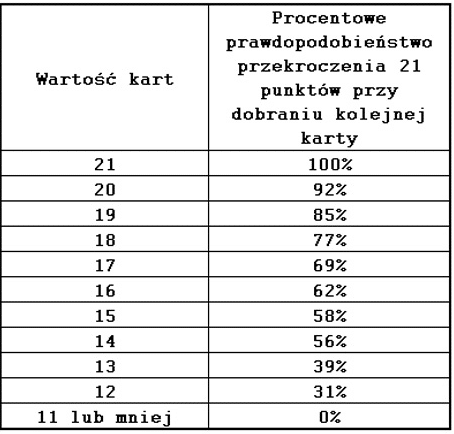 | Wartość kart | Procentowe prawdopodobieństwo przekroczenia 21 punktów przy dobraniu kolejnej karty |
|---|---|
| 21 | 100% |
| 20 | 92% |
| 19 | 85% |
| 18 | 77% |
| 17 | 69% |
| 16 | 62% |
| 15 | 58% |
| 14 | 56% |
| 13 | 39% |
| 12 | 31% |
| 11 lub mniej | 0% |